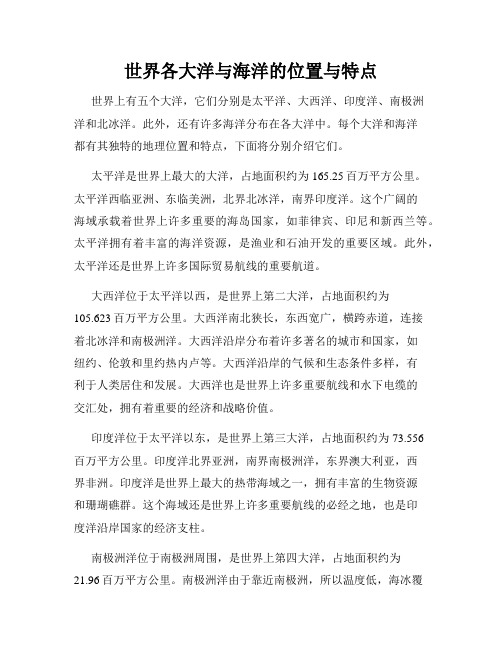 世界各大洋与海洋的位置与特点

世界上有五个大洋，它们分别是太平洋、大西洋、印度洋、南极洲洋和北冰洋。此外，还有许多海洋分布在各大洋中。每个大洋和海洋都有其独特的地理位置和特点，下面将分别介绍它们。

太平洋是世界上最大的大洋，占地面积约为165.25百万平方公里。太平洋西临亚洲、东临美洲，北界北冰洋，南界印度洋。这个广阔的海域承载着世界上许多重要的海岛国家，如菲律宾、印尼和新西兰等。太平洋拥有着丰富的海洋资源，是渔业和石油开发的重要区域。此外，太平洋还是世界上许多国际贸易航线的重要航道。

大西洋位于太平洋以西，是世界上第二大洋，占地面积约为105.623百万平方公里。大西洋南北狭长，东西宽广，横跨赤道，连接着北冰洋和南极洲洋。大西洋沿岸分布着许多著名的城市和国家，如纽约、伦敦和里约热内卢等。大西洋沿岸的气候和生态条件多样，有利于人类居住和发展。大西洋也是世界上许多重要航线和水下电缆的交汇处，拥有着重要的经济和战略价值。

印度洋位于太平洋以东，是世界上第三大洋，占地面积约为73.556百万平方公里。印度洋北界亚洲，南界南极洲洋，东界澳大利亚，西界非洲。印度洋是世界上最大的热带海域之一，拥有丰富的生物资源和珊瑚礁群。这个海域还是世界上许多重要航线的必经之地，也是印度洋沿岸国家的经济支柱。

南极洲洋位于南极洲周围，是世界上第四大洋，占地面积约为21.96百万平方公里。南极洲洋由于靠近南极洲，所以温度低，海冰覆